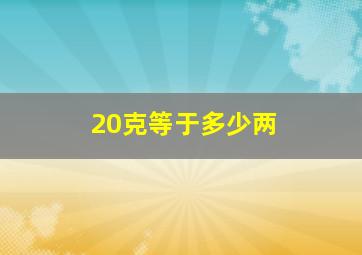 20克等于多少两